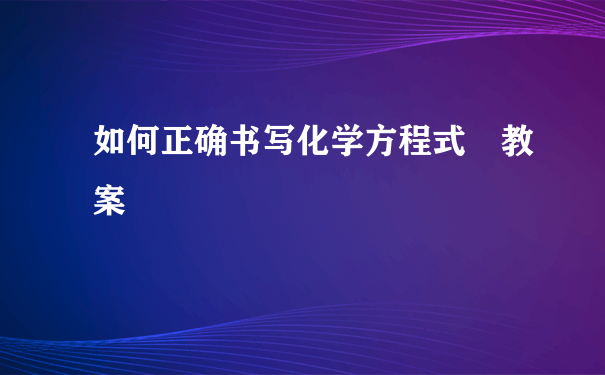 如何正确书写化学方程式　教案